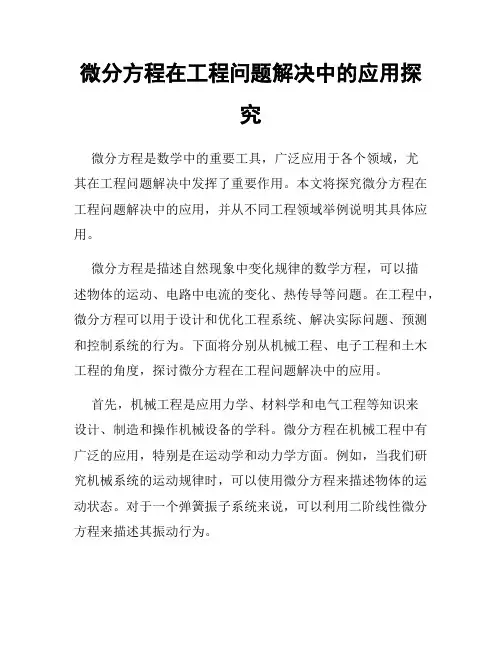 微分方程在工程问题解决中的应用探究

微分方程是数学中的重要工具，广泛应用于各个领域，尤其在工程问题解决中发挥了重要作用。本文将探究微分方程在工程问题解决中的应用，并从不同工程领域举例说明其具体应用。

微分方程是描述自然现象中变化规律的数学方程，可以描述物体的运动、电路中电流的变化、热传导等问题。在工程中，微分方程可以用于设计和优化工程系统、解决实际问题、预测和控制系统的行为。下面将分别从机械工程、电子工程和土木工程的角度，探讨微分方程在工程问题解决中的应用。

首先，机械工程是应用力学、材料学和电气工程等知识来设计、制造和操作机械设备的学科。微分方程在机械工程中有广泛的应用，特别是在运动学和动力学方面。例如，当我们研究机械系统的运动规律时，可以使用微分方程来描述物体的运动状态。对于一个弹簧振子系统来说，可以利用二阶线性微分方程来描述其振动行为。